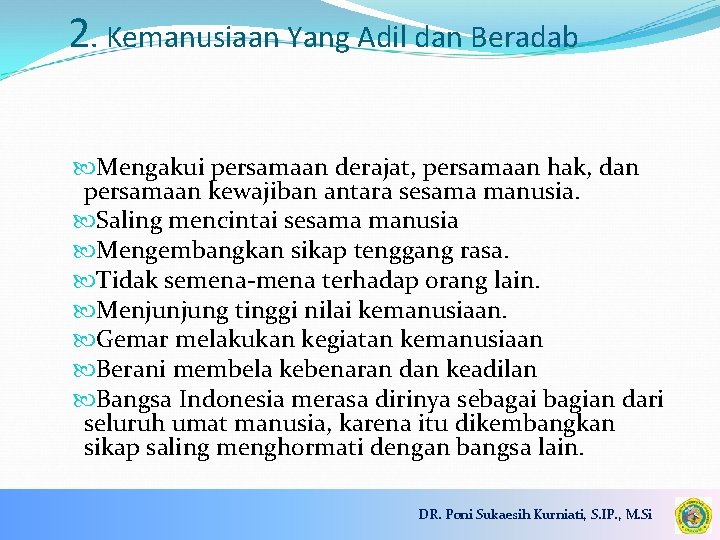 2. Kemanusiaan Yang Adil dan Beradab

Mengakui persamaan derajat, persamaan hak, dan persamaan kewajiban antara sesama manusia.
Saling mencintai sesama manusia
Mengembangkan sikap tenggang rasa.
Tidak semena-mena terhadap orang lain.
Menjunjung tinggi nilai kemanusiaan.
Gemar melakukan kegiatan kemanusiaan
Berani membela kebenaran dan keadilan
Bangsa Indonesia merasa dirinya sebagai bagian dari seluruh umat manusia, karena itu dikembangkan sikap saling menghormati dengan bangsa lain.

DR. Poni Sukaesih Kurniati, S.IP., M.Si